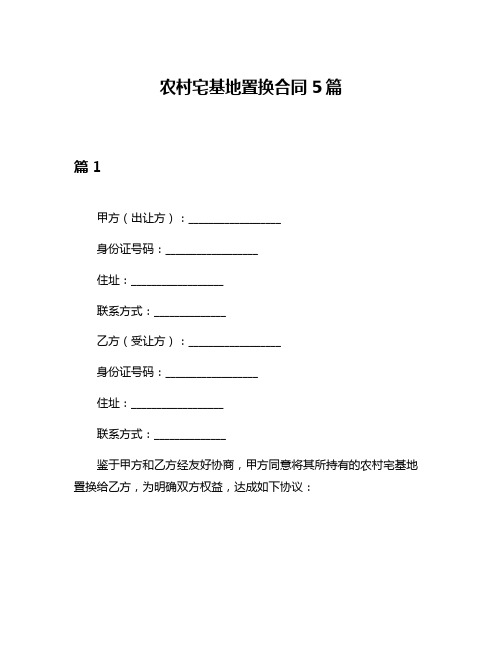 农村宅基地置换合同 5 篇

篇 1

甲方（出让方）：________________

身份证号码：________________

住址：________________

联系方式：____________

乙方（受让方）：________________

身份证号码：________________

住址：________________

联系方式：____________

鉴于甲方和乙方经友好协商，甲方同意将其所持有的农村宅基地置换给乙方，为明确双方权益，达成如下协议：